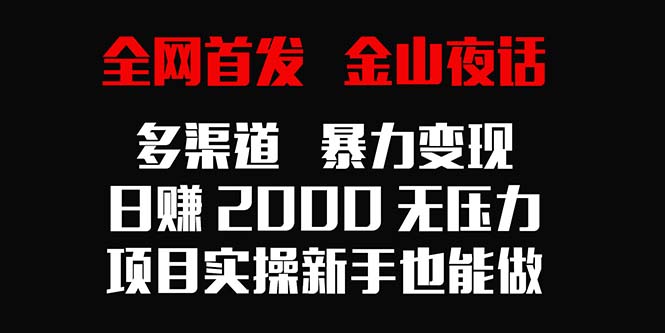 全网首发 金山夜话

多渠道 暴力变现
日赚 2000 无压力
项目实操新手也能做